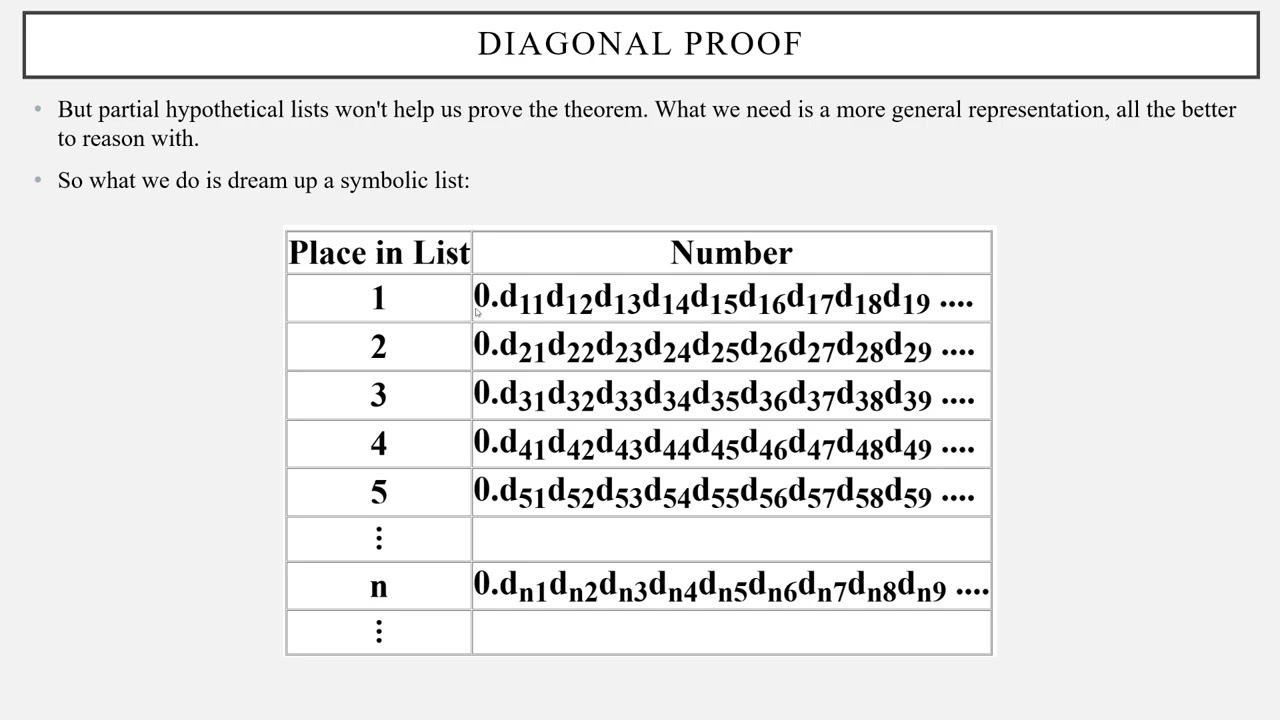 DIAGONAL PROOF

• But partial hypothetical lists won't help us prove the theorem. What we need is a more general representation, all the better to reason with.

• So what we do is dream up a symbolic list:

| Place in List | Number |
|---|---|
| 1 | $0.d_{11}d_{12}d_{13}d_{14}d_{15}d_{16}d_{17}d_{18}d_{19}$ .... |
| 2 | $0.d_{21}d_{22}d_{23}d_{24}d_{25}d_{26}d_{27}d_{28}d_{29}$ .... |
| 3 | $0.d_{31}d_{32}d_{33}d_{34}d_{35}d_{36}d_{37}d_{38}d_{39}$ .... |
| 4 | $0.d_{41}d_{42}d_{43}d_{44}d_{45}d_{46}d_{47}d_{48}d_{49}$ .... |
| 5 | $0.d_{51}d_{52}d_{53}d_{54}d_{55}d_{56}d_{57}d_{58}d_{59}$ .... |
| ⋮ | |
| n | $0.d_{n1}d_{n2}d_{n3}d_{n4}d_{n5}d_{n6}d_{n7}d_{n8}d_{n9}$ .... |
| ⋮ | |